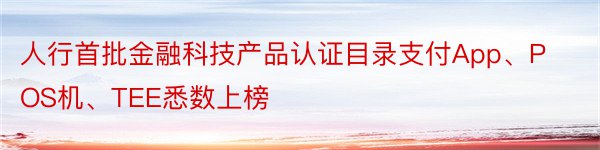 人行首批金融科技产品认证目录支付App、POS机、TEE悉数上榜